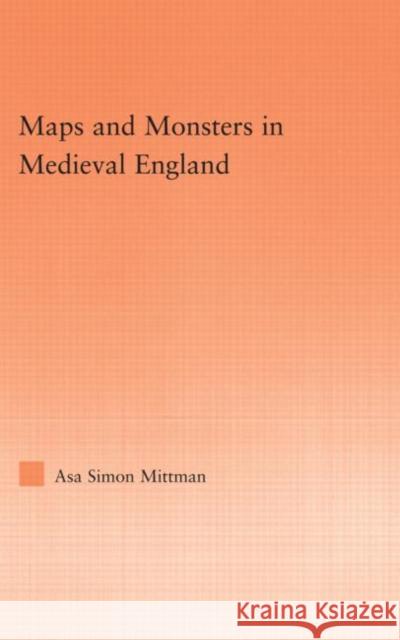 Maps and Monsters in Medieval England

Asa Simon Mittman